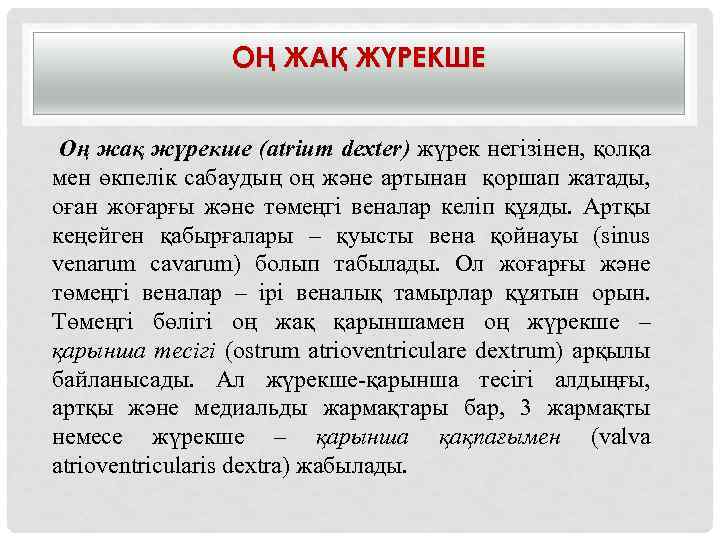 ОҢ ЖАҚ ЖҮРЕКШЕ

Оң жақ жүрекше (atrium dexter) жүрек негізінен, қолқа мен өкпелік сабаудың оң және артынан қоршап жатады, оған жоғарғы және төменгі веналар келіп құяды. Артқы кеңейген қабырғалары – қуысты вена қойнауы (sinus venarum cavarum) болып табылады. Ол жоғарғы және төменгі веналар – ірі веналық тамырлар құятын орын. Төменгі бөлігі оң жақ қарыншамен оң жүрекше – қарынша тесігі (ostrum atrioventriculare dextrum) арқылы байланысады. Ал жүрекше-қарынша тесігі алдыңғы, артқы және медиальды жармақтары бар, 3 жармақты немесе жүрекше – қарынша қақпағымен (valva atrioventricularis dextra) жабылады.